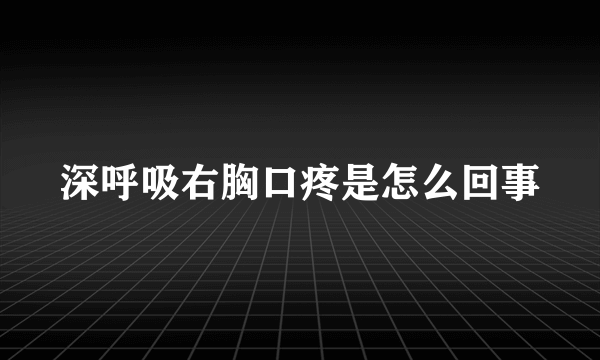 深呼吸右胸口疼是怎么回事